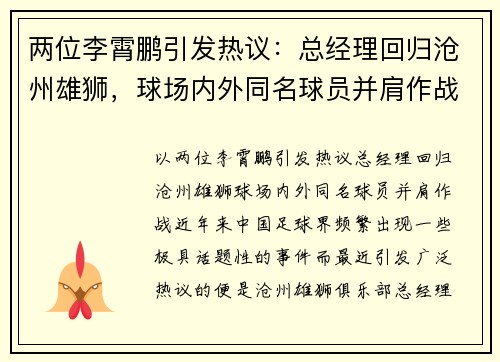 两位李霄鹏引发热议：总经理回归沧州雄狮，球场内外同名球员并肩作战

以两位李霄鹏引发热议总经理回归沧州雄狮球场内外同名球员并肩作战近年来中国足球界频繁出现一些极具话题性的事件而最近引发广泛热议的便是沧州雄狮俱乐部总经理